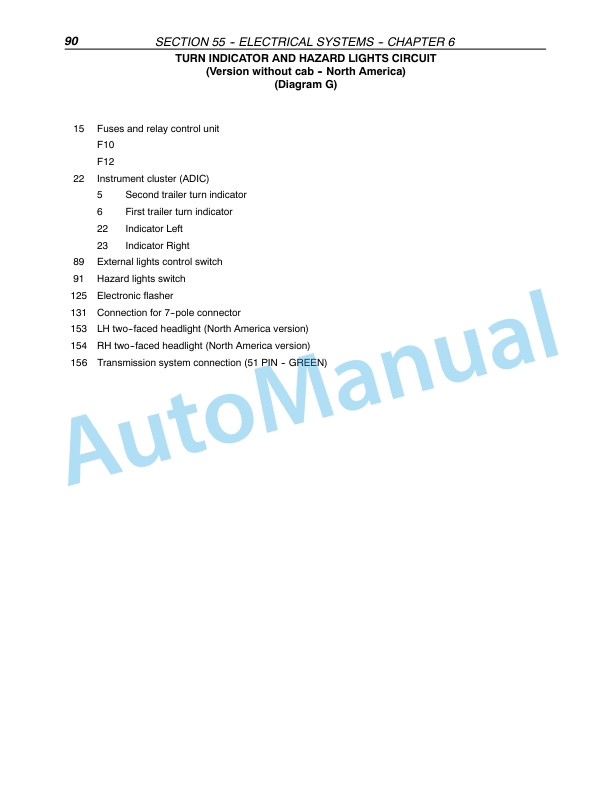 90 SECTION 55 - ELECTRICAL SYSTEMS - CHAPTER 6

TURN INDICATOR AND HAZARD LIGHTS CIRCUIT
(Version without cab - North America)
(Diagram G)

15 Fuses and relay control unit
F10
F12
22 Instrument cluster (ADIC)
5 Second trailer turn indicator
6 First trailer turn indicator
22 Indicator Left
23 Indicator Right
89 External lights control switch
91 Hazard lights switch
125 Electronic flasher
131 Connection for 7-pole connector
153 LH two-faced headlight (North America version)
154 RH two-faced headlight (North America version)
156 Transmission system connection (51 PIN - GREEN)

AutoManual